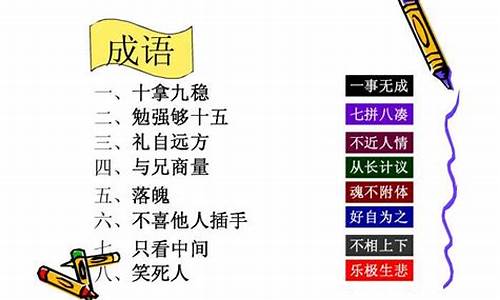 成语

一、十拿九稳
二、勉强够十五
三、礼自远方
四、与兄商量
五、落魄
六、不喜他人插手
七、只看中间
八、笑死人

一事无成
七拼八凑
不近人情
从长计议
魂不附体
好自为之
不相上下
乐极生悲